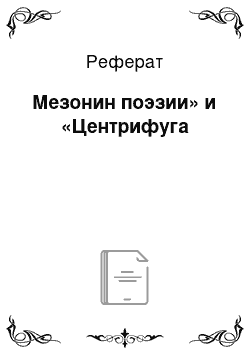 Реферат

Мезонин поэзии» и «Центрифуга